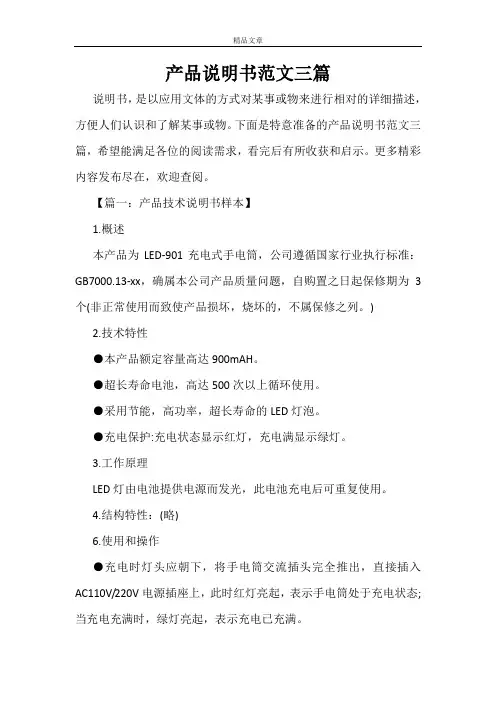 精品文章

产品说明书范文三篇

说明书，是以应用文体的方式对某事或物来进行相对的详细描述，方便人们认识和了解某事或物。下面是特意准备的产品说明书范文三篇，希望能满足各位的阅读需求，看完后有所收获和启示。更多精彩内容发布尽在，欢迎查阅。

【篇一：产品技术说明书样本】

1.概述

本产品为 LED-901 充电式手电筒，公司遵循国家行业执行标准：GB7000.13-xx，确属本公司产品质量问题，自购置之日起保修期为 3 个(非正常使用而致使产品损坏，烧坏的，不属保修之列。)

2.技术特性

●本产品额定容量高达 900mAH。

●超长寿命电池，高达 500 次以上循环使用。

●采用节能，高功率，超长寿命的 LED 灯泡。

●充电保护:充电状态显示红灯，充电满显示绿灯。

3.工作原理

LED 灯由电池提供电源而发光，此电池充电后可重复使用。

4.结构特性：(略)

6.使用和操作

●充电时灯头应朝下，将手电筒交流插头完全推出，直接插入 AC110V/220V 电源插座上，此时红灯亮起，表示手电筒处于充电状态;当充电充满时，绿灯亮起，表示充电已充满。